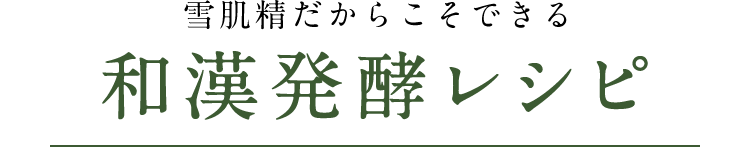 雪肌精だからこそできる

和漢発酵レシピ